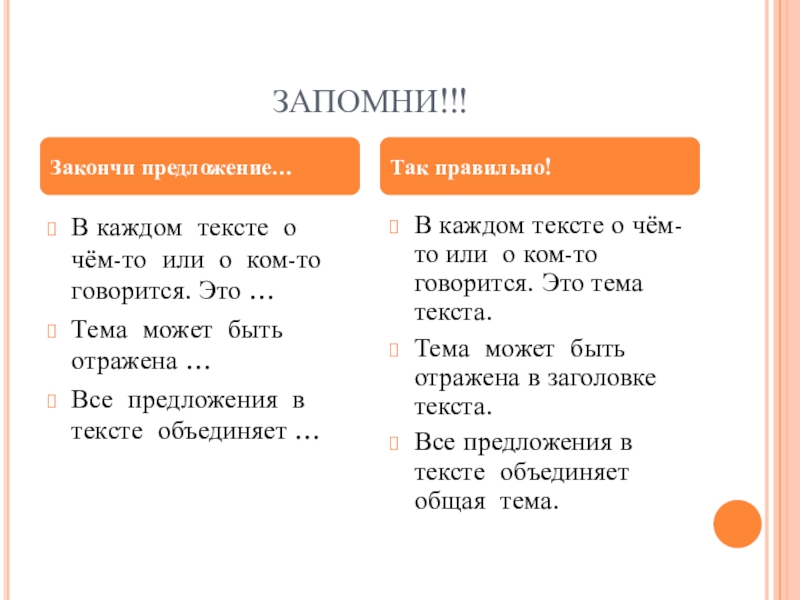 ЗАПОМНИ!!!

Закончи предложение…

В каждом тексте о чём-то или о ком-то говорится. Это …

Тема может быть отражена …

Все предложения в тексте объединяет …

Так правильно!

В каждом тексте о чём-то или о ком-то говорится. Это тема текста.

Тема может быть отражена в заголовке текста.

Все предложения в тексте объединяет общая тема.